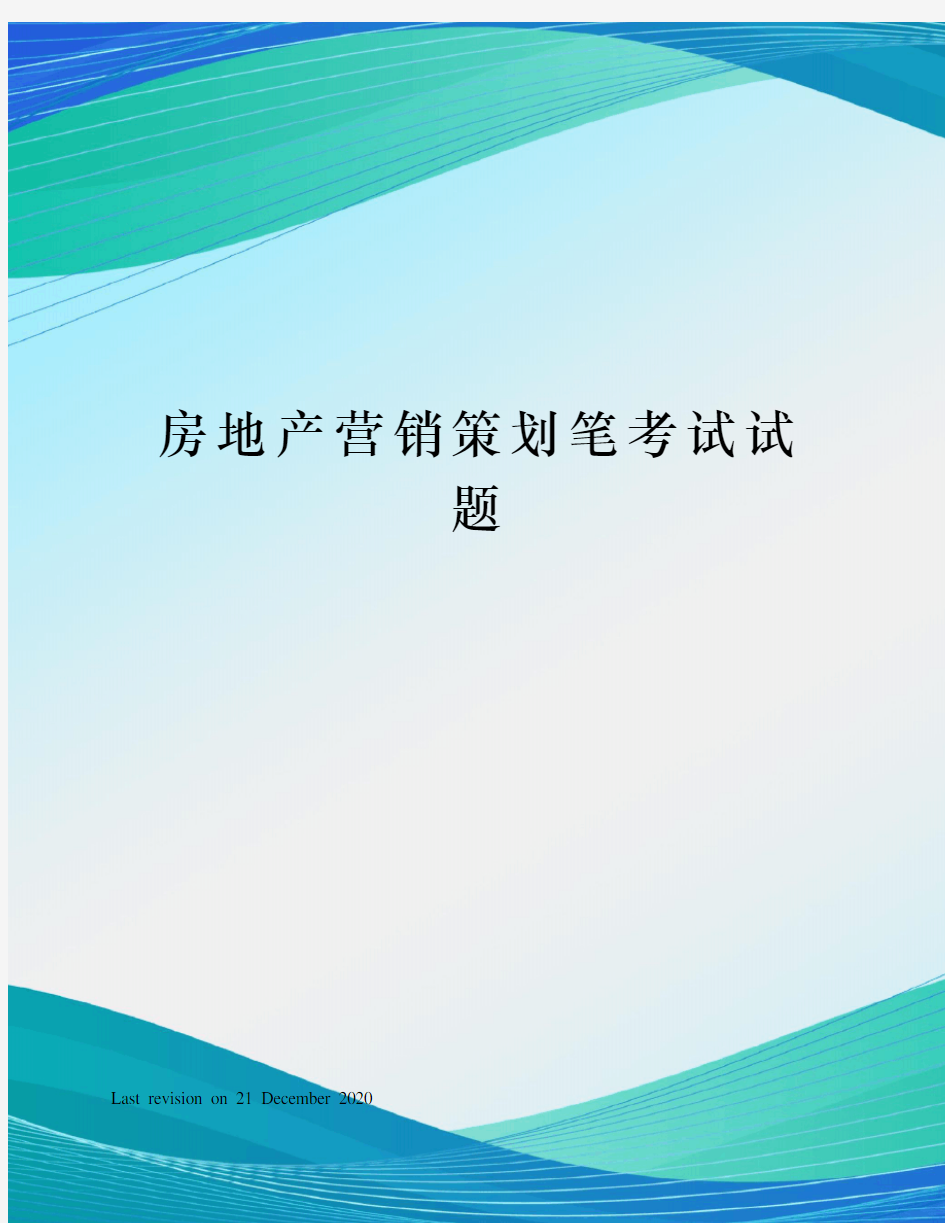 房地产营销策划笔考试试题

Last revision on 21 December 2020